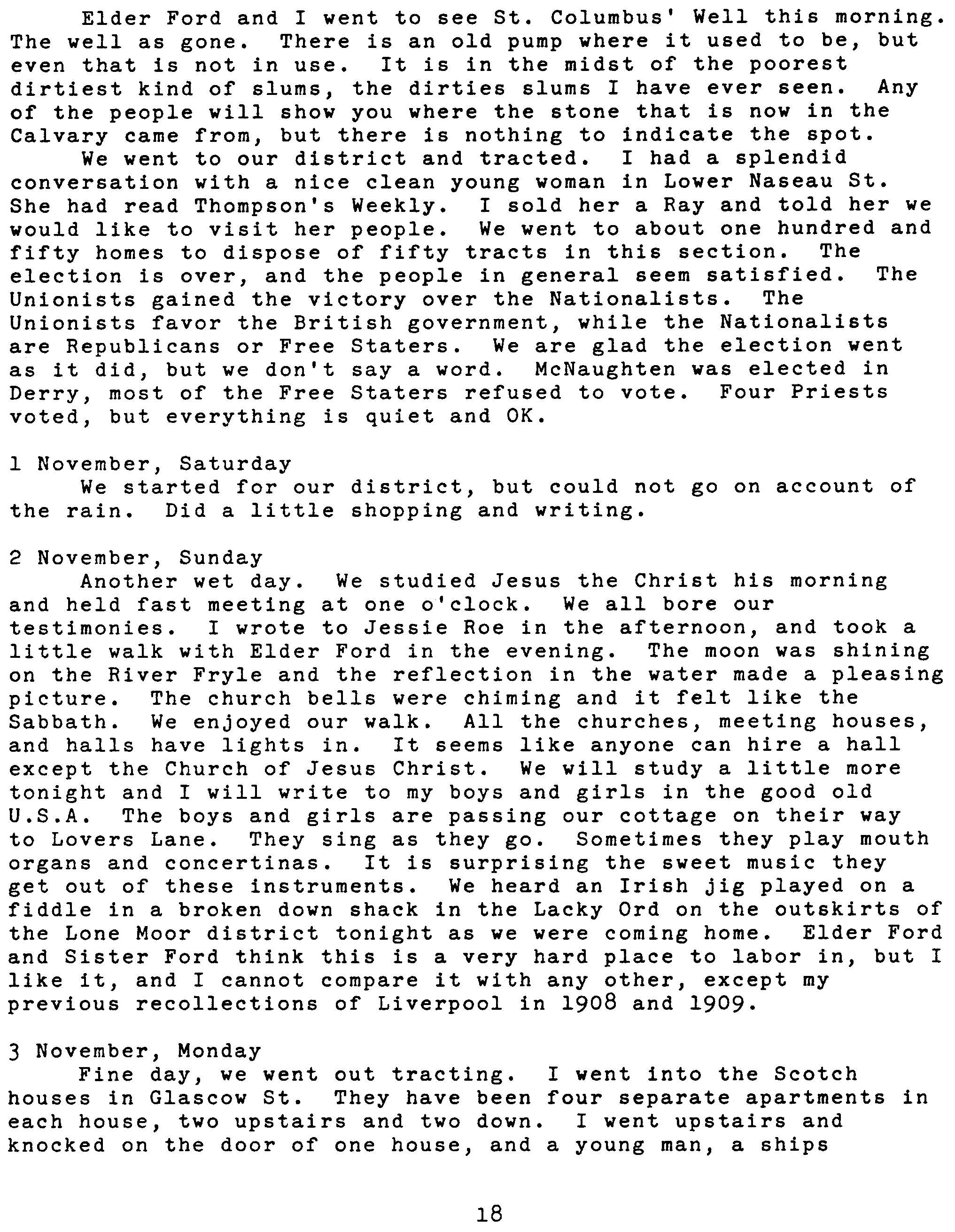 Elder Ford and I went to see St. Columbus' Well this morning. The well as gone. There is an old pump where it used to be, but even that is not in use. It is in the midst of the poorest dirtiest kind of slums, the dirties slums I have ever seen. Any of the people will show you where the stone that is now in the Calvary came from, but there is nothing to indicate the spot.

We went to our district and tracted. I had a splendid conversation with a nice clean young woman in Lower Naseau St. She had read Thompson's Weekly. I sold her a Ray and told her we would like to visit her people. We went to about one hundred and fifty homes to dispose of fifty tracts in this section. The election is over, and the people in general seem satisfied. The Unionists gained the victory over the Nationalists. The Unionists favor the British government, while the Nationalists are Republicans or Free Staters. We are glad the election went as it did, but we don't say a word. McNaughten was elected in Derry, most of the Free Staters refused to vote. Four Priests voted, but everything is quiet and OK.

1 November, Saturday
We started for our district, but could not go on account of the rain. Did a little shopping and writing.

2 November, Sunday
Another wet day. We studied Jesus the Christ his morning and held fast meeting at one o'clock. We all bore our testimonies. I wrote to Jessie Roe in the afternoon, and took a little walk with Elder Ford in the evening. The moon was shining on the River Fryle and the reflection in the water made a pleasing picture. The church bells were chiming and it felt like the Sabbath. We enjoyed our walk. All the churches, meeting houses, and halls have lights in. It seems like anyone can hire a hall except the Church of Jesus Christ. We will study a little more tonight and I will write to my boys and girls in the good old U.S.A. The boys and girls are passing our cottage on their way to Lovers Lane. They sing as they go. Sometimes they play mouth organs and concertinas. It is surprising the sweet music they get out of these instruments. We heard an Irish jig played on a fiddle in a broken down shack in the Lacky Ord on the outskirts of the Lone Moor district tonight as we were coming home. Elder Ford and Sister Ford think this is a very hard place to labor in, but I like it, and I cannot compare it with any other, except my previous recollections of Liverpool in 1908 and 1909.

3 November, Monday
Fine day, we went out tracting. I went into the Scotch houses in Glascow St. They have been four separate apartments in each house, two upstairs and two down. I went upstairs and knocked on the door of one house, and a young man, a ships

18